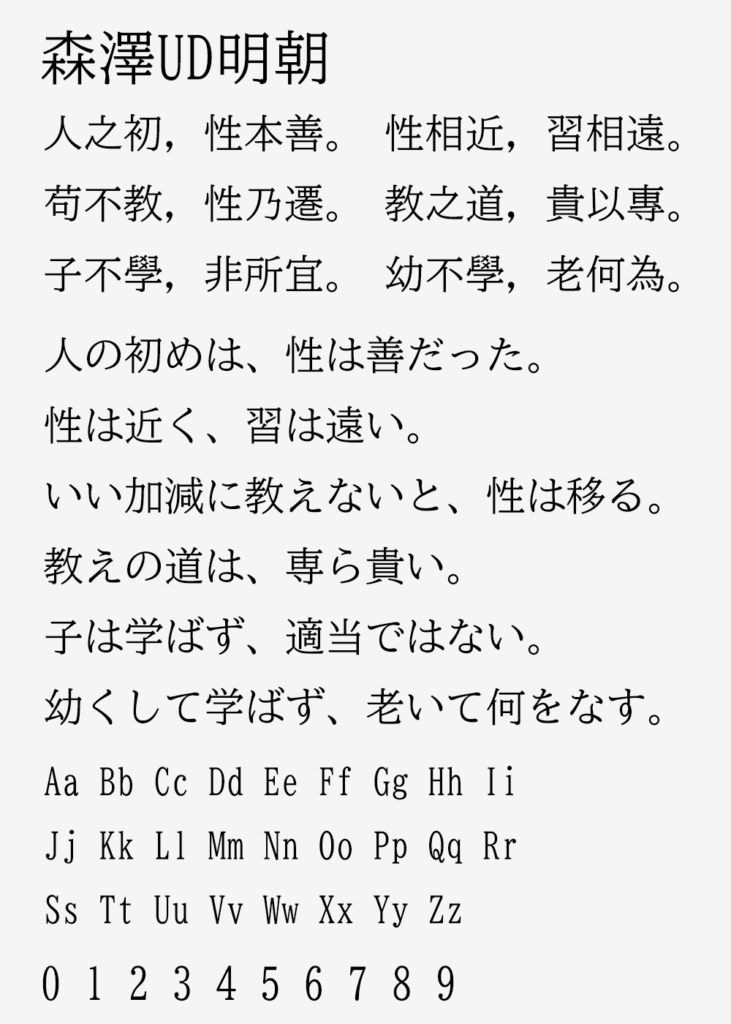 森澤UD明朝

人之初，性本善。 性相近，習相遠。
苟不教，性乃遷。 教之道，貴以專。
子不學，非所宜。 幼不學，老何為。

人の初めは、性は善だった。
性は近く、習は遠い。
いい加減に教えないと、性は移る。
教えの道は、専ら貴い。
子は学ばず、適当ではない。
幼くして学ばず、老いて何をなす。

Aa Bb Cc Dd Ee Ff Gg Hh Ii
Jj Kk Ll Mm Nn Oo Pp Qq Rr
Ss Tt Uu Vv Ww Xx Yy Zz
0 1 2 3 4 5 6 7 8 9